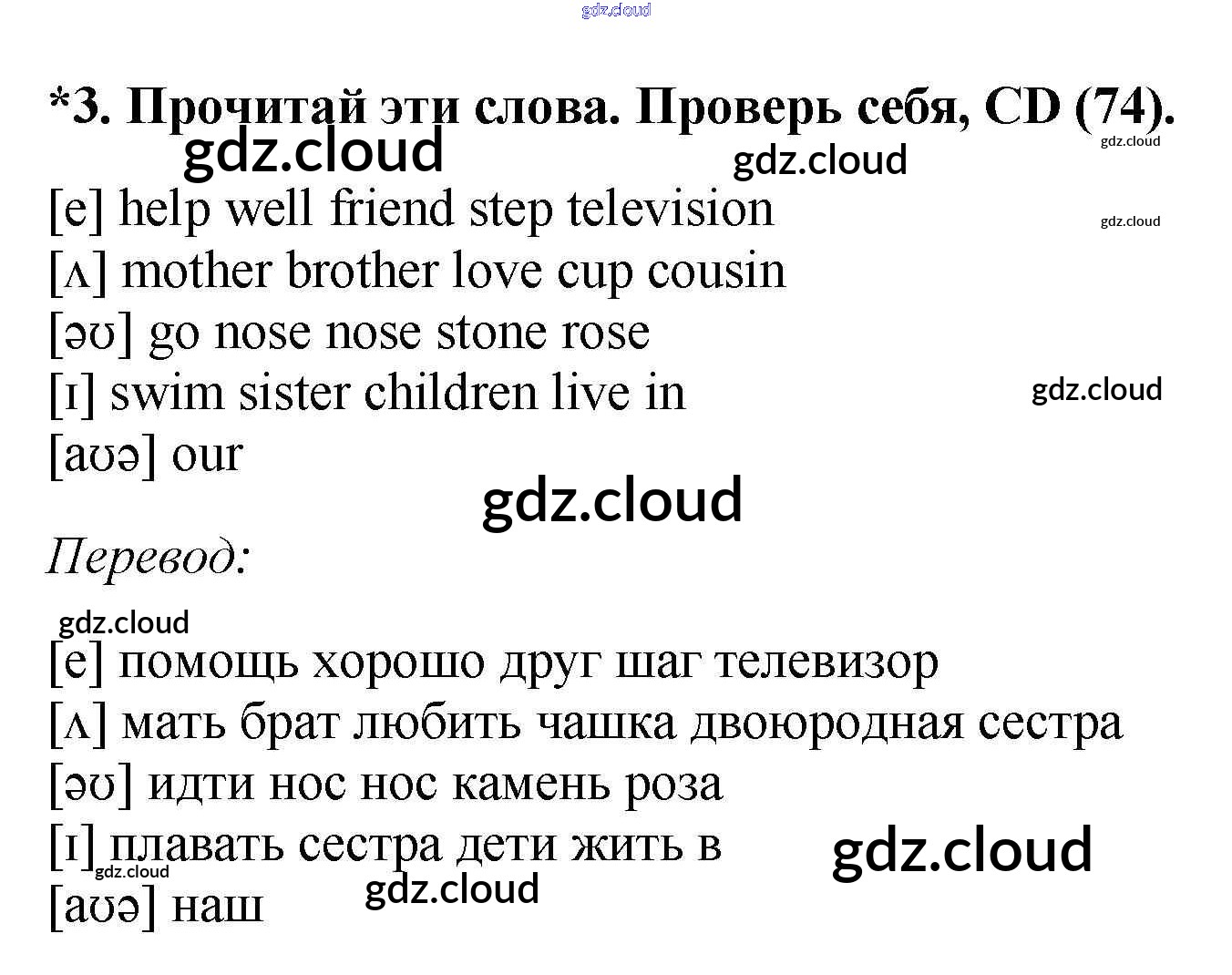 *3. Прочитай эти слова. Проверь себя, CD (74).

[e] help well friend step television
[ʌ] mother brother love cup cousin
[əʊ] go nose nose stone rose
[ɪ] swim sister children live in
[aʊə] our

Перевод:

[e] помощь хорошо друг шаг телевизор
[ʌ] мать брат любить чашка двоюродная сестра
[əʊ] идти нос нос камень роза
[ɪ] плавать сестра дети жить в
[aʊə] наш

gdz.cloud